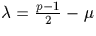 $\lambda = \frac{p-1}{2} - \mu$